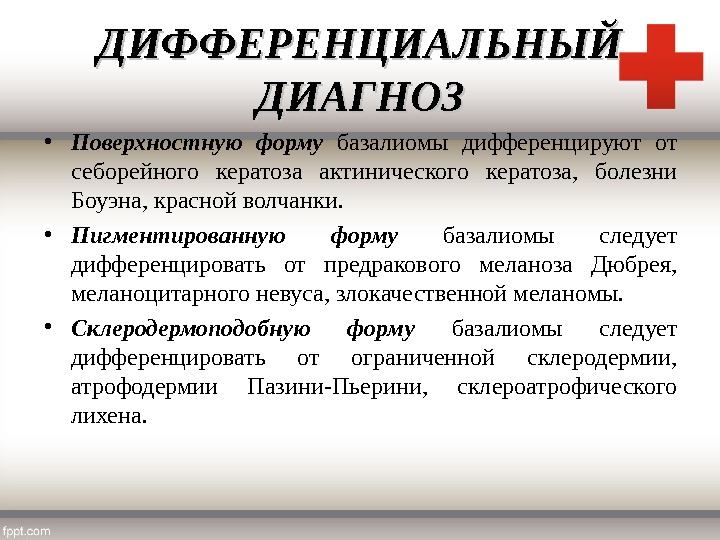 ДИФФЕРЕНЦИАЛЬНЫЙ ДИАГНОЗ

• Поверхностную форму базалиомы дифференцируют от себорейного кератоза актинического кератоза, болезни Боуэна, красной волчанки.

• Пигментированную форму базалиомы следует дифференцировать от предракового меланоза Дюбрея, меланоцитарного невуса, злокачественной меланомы.

• Склеродермоподобную форму базалиомы следует дифференцировать от ограниченной склеродермии, атрофодермии Пазини-Пьерини, склероатрофического лихена.

fppt.com